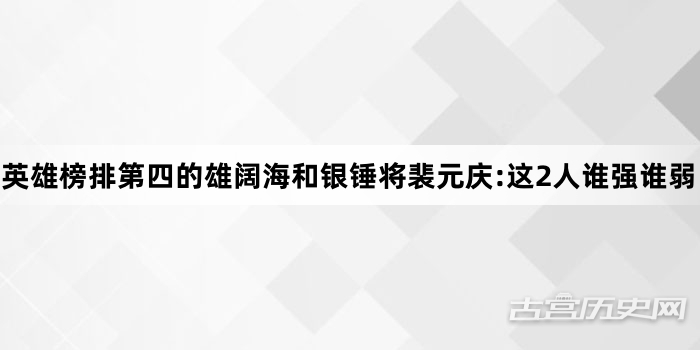 英雄榜排第四的雄阔海和银锤将裴元庆:这2人谁强谁弱

古宫历史网